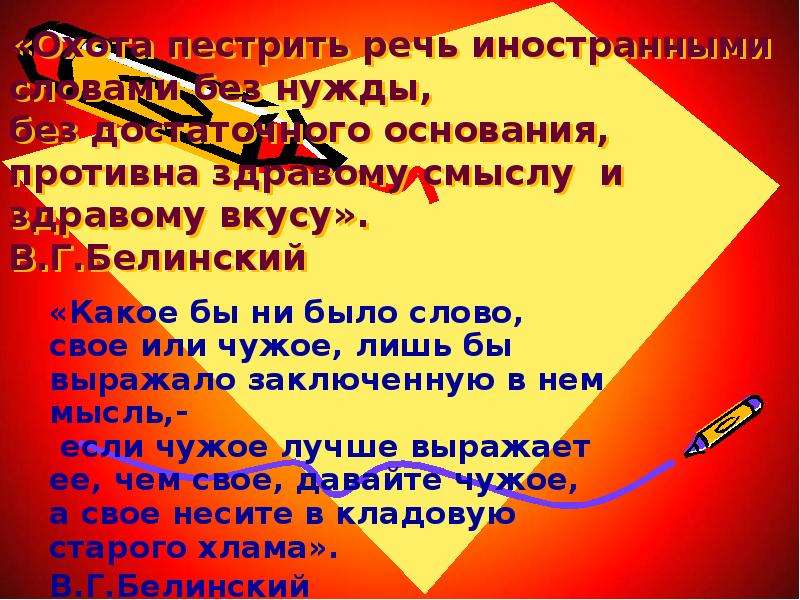 «Охота пестрить речь иностранными словами без нужды,
без достаточного основания,
противна здравому смыслу и здравому вкусу».
В.Г.Белинский

«Какое бы ни было слово,
свое или чужое, лишь бы выражало заключенную в нем мысль,-
если чужое лучше выражает ее, чем свое, давайте чужое,
а свое несите в кладовую старого хлама».
В.Г.Белинский